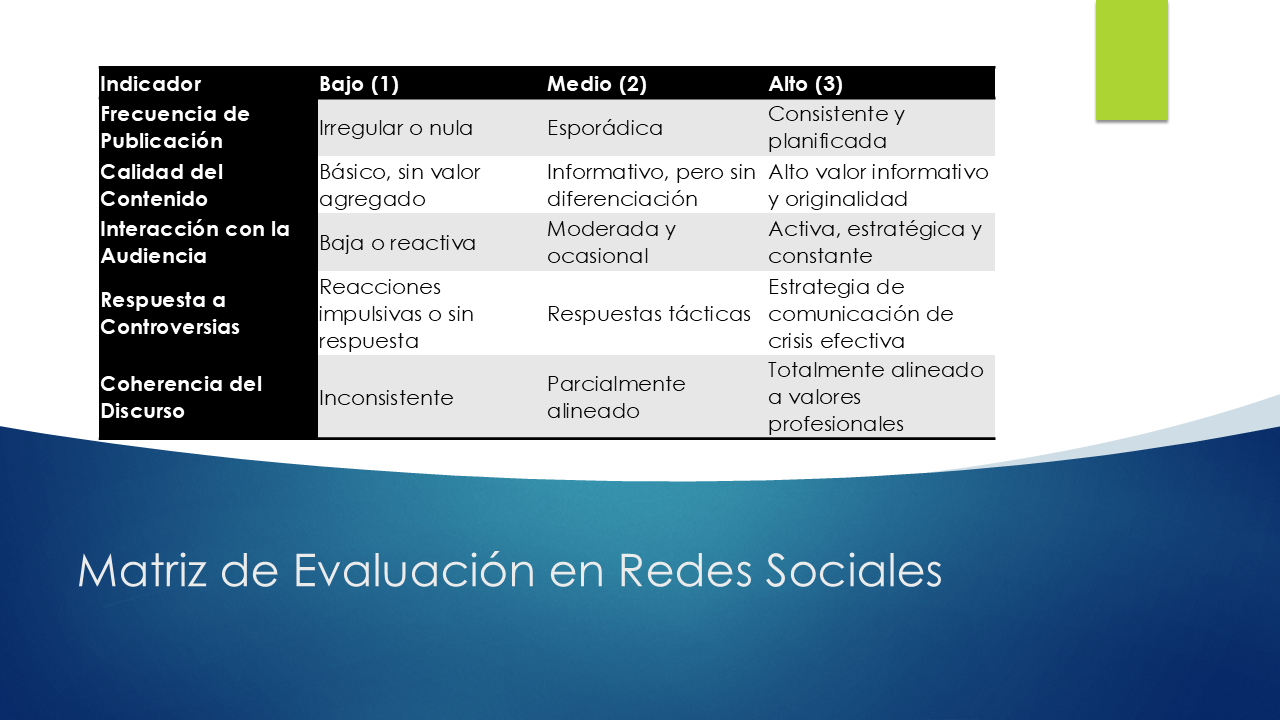 | Indicador | Bajo (1) | Medio (2) | Alto (3) |
|---|---|---|---|
| Frecuencia de Publicación | Irregular o nula | Esporádica | Consistente y planificada |
| Calidad del Contenido | Básico, sin valor agregado | Informativo, pero sin diferenciación | Alto valor informativo y originalidad |
| Interacción con la Audiencia | Baja o reactiva | Moderada y ocasional | Activa, estratégica y constante |
| Respuesta a Controversias | Reacciones impulsivas o sin respuesta | Respuestas tácticas | Estrategia de comunicación de crisis efectiva |
| Coherencia del Discurso | Inconsistente | Parcialmente alineado | Totalmente alineado a valores profesionales |

Matriz de Evaluación en Redes Sociales